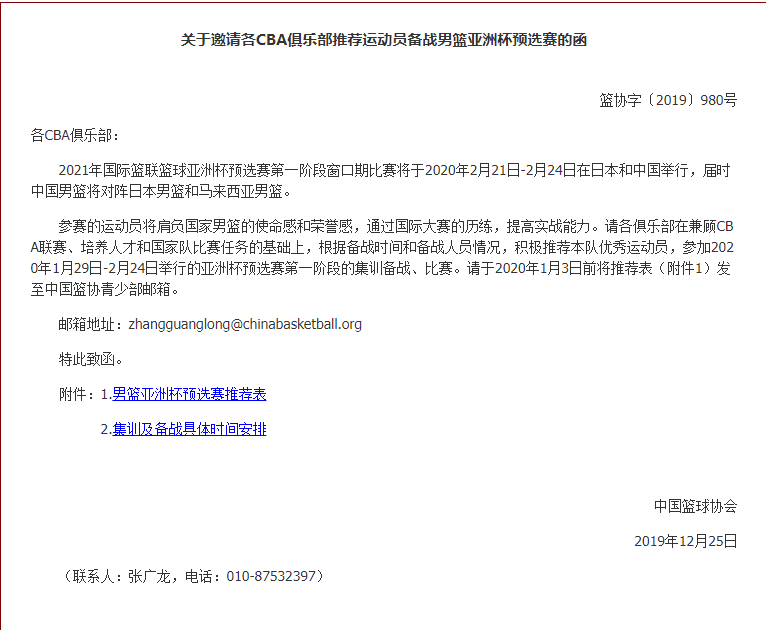 关于邀请各CBA俱乐部推荐运动员备战男篮亚洲杯预选赛的函

篮协字〔2019〕980号

各CBA俱乐部：

2021年国际篮联篮球亚洲杯预选赛第一阶段窗口期比赛将于2020年2月21日-2月24日在日本和中国举行，届时中国男篮将对阵日本男篮和马来西亚男篮。

参赛的运动员将肩负国家男篮的使命感和荣誉感，通过国际大赛的历练，提高实战能力。请各俱乐部在兼顾CBA联赛、培养人才和国家队比赛任务的基础上，根据备战时间和备战人员情况，积极推荐本队优秀运动员，参加2020年1月29日-2月24日举行的亚洲杯预选赛第一阶段的集训备战、比赛。请于2020年1月3日前将推荐表（附件1）发至中国篮协青少部邮箱。

邮箱地址：zhangguanglong@chinabasketball.org

特此致函。

附件：1.男篮亚洲杯预选赛推荐表

2.集训及备战具体时间安排

中国篮球协会

2019年12月25日

（联系人：张广龙，电话：010-87532397）